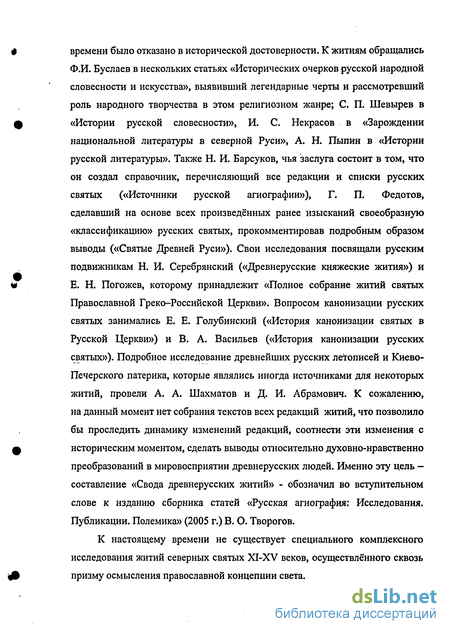 времени было отказано в исторической достоверности. К житиям обращались Ф.И. Буслаев в нескольких статьях «Исторических очерков русской народной словесности и искусства», выявивший легендарные черты и рассмотревший роль народного творчества в этом религиозном жанре; С. П. Шевырев в «Истории русской словесности», И. С. Некрасов в «Зарождении национальной литературы в северной Руси», А. Н. Пыпин в «Истории русской литературы». Также Н. И. Барсуков, чья заслуга состоит в том, что он создал справочник, перечисляющий все редакции и списки русских святых («Источники русской агиографии»), Г. П. Федотов, сделавший на основе всех произведённых ранее изысканий своеобразную «классификацию» русских святых, прокомментировав подробным образом выводы («Святые Древней Руси»). Свои исследования посвящали русским подвижникам Н. И. Серебрянский («Древнерусские княжеские жития») и Е. Н. Погожев, которому принадлежит «Полное собрание житий святых Православной Греко–Российской Церкви». Вопросом канонизации русских святых занимались Е. Е. Голубинский («История канонизации святых в Русской Церкви») и В. А. Васильев («История канонизации русских святых»). Подробное исследование древнейших русских летописей и Киево-Печерского патерика, которые являлись иногда источниками для некоторых житий, провели А. А. Шахматов и Д. И. Абрамович. К сожалению, на данный момент нет собрания текстов всех редакций житий, что позволило бы проследить динамику изменений редакций, соотнести эти изменения с историческим моментом, сделать выводы относительно духовно-нравственно преобразований в мировосприятии древнерусских людей. Именно эту цель – составление «Свода древнерусских житий» - обозначил во вступительном слове к изданию сборника статей «Русская агиография: Исследования. Публикации. Полемика» (2005 г.) В. О. Творогов.

К настоящему времени не существует специального комплексного исследования житий северных святых XI-XV веков, осуществлённого сквозь призму осмысления православной концепции света.

dsLib.net
библиотека диссертаций